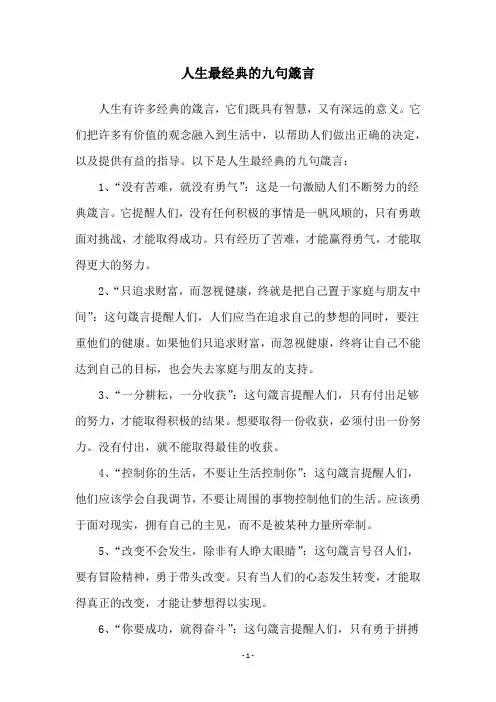 人生最经典的九句箴言

人生有许多经典的箴言，它们既具有智慧，又有深远的意义。它们把许多有价值的观念融入到生活中，以帮助人们做出正确的决定，以及提供有益的指导。以下是人生最经典的九句箴言：

1、“没有苦难，就没有勇气”：这是一句激励人们不断努力的经典箴言。它提醒人们，没有任何积极的事情是一帆风顺的，只有勇敢面对挑战，才能取得成功。只有经历了苦难，才能赢得勇气，才能取得更大的努力。

2、“只追求财富，而忽视健康，终就是把自己置于家庭与朋友中间”：这句箴言提醒人们，人们应当在追求自己的梦想的同时，要注重他们的健康。如果他们只追求财富，而忽视健康，终将让自己不能达到自己的目标，也会失去家庭与朋友的支持。

3、“一分耕耘，一分收获”：这句箴言提醒人们，只有付出足够的努力，才能取得积极的结果。想要取得一份收获，必须付出一份努力。没有付出，就不能取得最佳的收获。

4、“控制你的生活，不要让生活控制你”：这句箴言提醒人们，他们应该学会自我调节，不要让周围的事物控制他们的生活。应该勇于面对现实，拥有自己的主见，而不是被某种力量所牵制。

5、“改变不会发生，除非有人睁大眼睛”：这句箴言号召人们，要有冒险精神，勇于带头改变。只有当人们的心态发生转变，才能取得真正的改变，才能让梦想得以实现。

6、“你要成功，就得奋斗”：这句箴言提醒人们，只有勇于拼搏

- 1 -